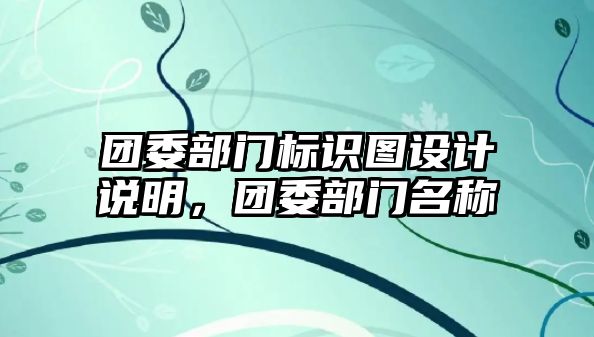 团委部门标识图设计说明，团委部门名称